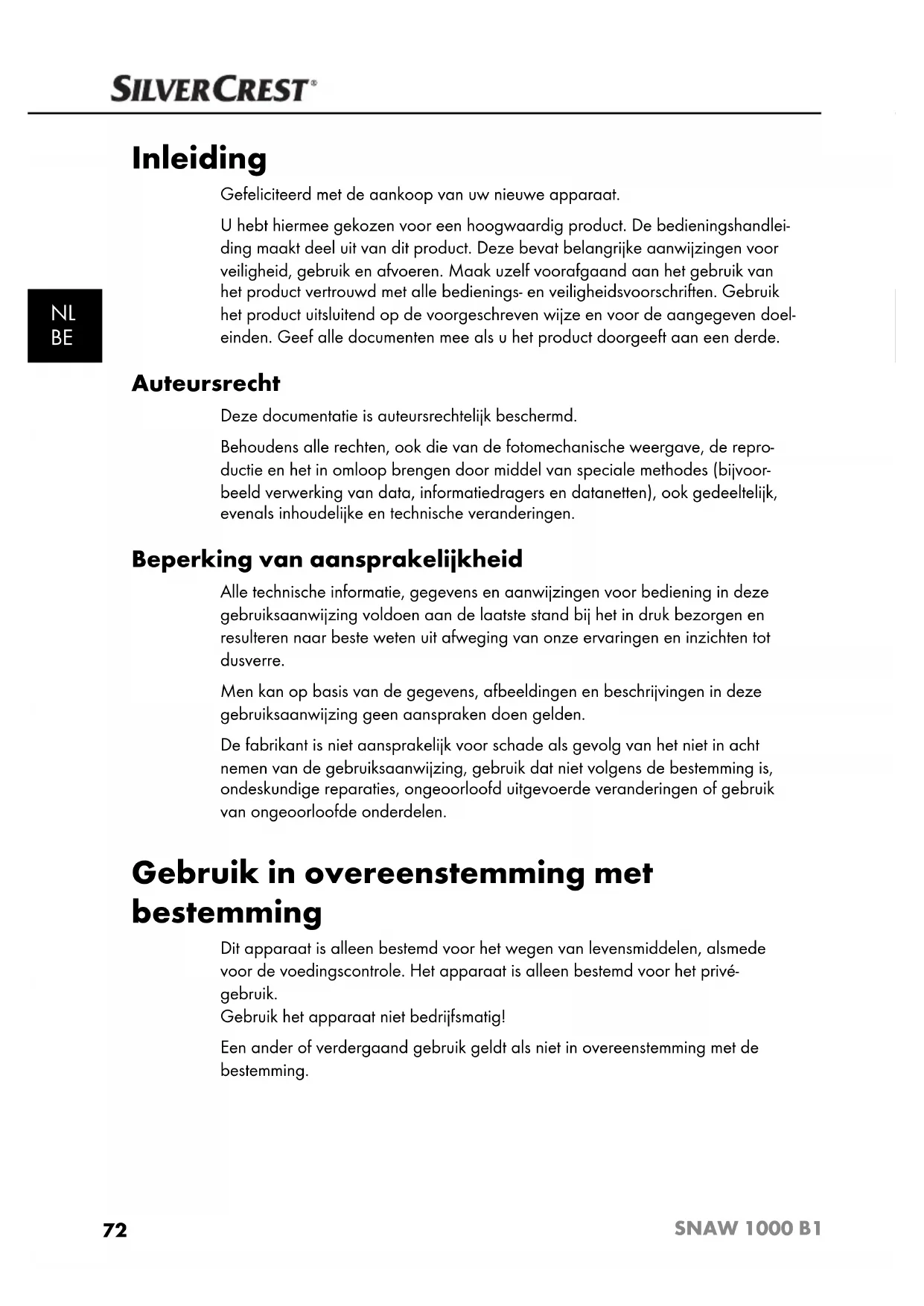 SILVERCREST®

Inleiding

Gefeliciteerd met de aankoop van uw nieuwe apparaat.

U hebt hiermee gekozen voor een hoogwaardig product. De bedieningshandleiding maakt deel uit van dit product. Deze bevat belangrijke aanwijzingen voor veiligheid, gebruik en afvoeren. Maak uzelf voorafgaand aan het gebruik van het product vertrouwd met alle bedienings- en veiligheidsvoorschriften. Gebruik het product uitsluitend op de voorgeschreven wijze en voor de aangegeven doeleinden. Geef alle documenten mee als u het product doorgeeft aan een derde.

NL
BE

Auteursrecht

Deze documentatie is auteursrechtelijk beschermd.

Behoudens alle rechten, ook die van de fotomechanische weergave, de reproductie en het in omloop brengen door middel van speciale methodes (bijvoorbeeld verwerking van data, informatiedragers en datanetten), ook gedeeltelijk, evenals inhoudelijke en technische veranderingen.

Beperking van aansprakelijkheid

Alle technische informatie, gegevens en aanwijzingen voor bediening in deze gebruiksaanwijzing voldoen aan de laatste stand bij het in druk bezorgen en resulteren naar beste weten uit afweging van onze ervaringen en inzichten tot dusverre.

Men kan op basis van de gegevens, afbeeldingen en beschrijvingen in deze gebruiksaanwijzing geen aanspraken doen gelden.

De fabrikant is niet aansprakelijk voor schade als gevolg van het niet in acht nemen van de gebruiksaanwijzing, gebruik dat niet volgens de bestemming is, ondeskundige reparaties, ongeoorloofd uitgevoerde veranderingen of gebruik van ongeoorloofde onderdelen.

Gebruik in overeenstemming met bestemming

Dit apparaat is alleen bestemd voor het wegen van levensmiddelen, alsmede voor de voedingscontrole. Het apparaat is alleen bestemd voor het privégebruik.
Gebruik het apparaat niet bedrijfsmatig!

Een ander of verdergaand gebruik geldt als niet in overeenstemming met de bestemming.

72

SNAW 1000 B1